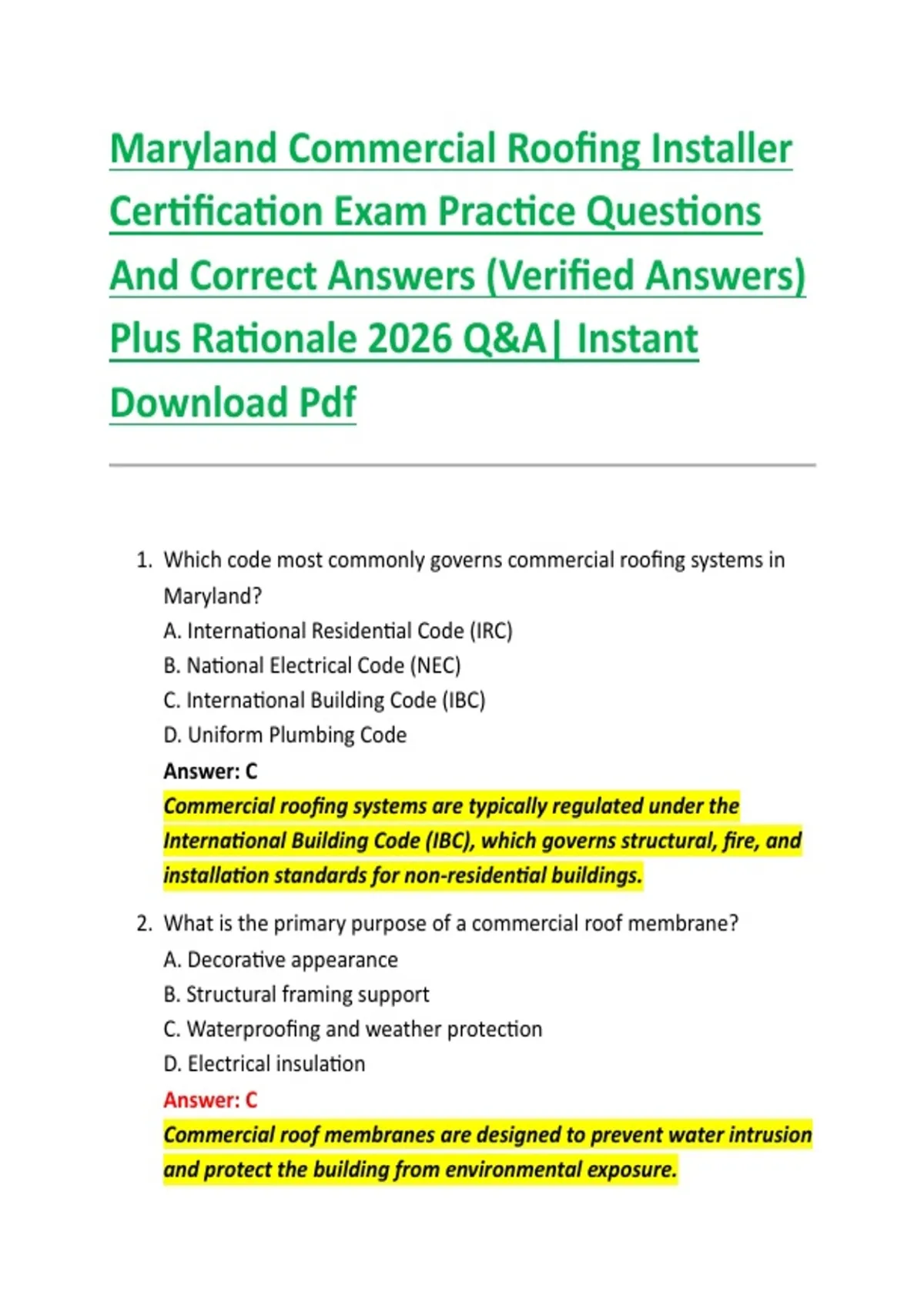 Maryland Commercial Roofing Installer Certification Exam Practice Questions And Correct Answers (Verified Answers) Plus Rationale 2026 Q&A| Instant Download Pdf

1. Which code most commonly governs commercial roofing systems in Maryland?
A. International Residential Code (IRC)
B. National Electrical Code (NEC)
C. International Building Code (IBC)
D. Uniform Plumbing Code
Answer: C
Commercial roofing systems are typically regulated under the International Building Code (IBC), which governs structural, fire, and installation standards for non-residential buildings.

2. What is the primary purpose of a commercial roof membrane?
A. Decorative appearance
B. Structural framing support
C. Waterproofing and weather protection
D. Electrical insulation
Answer: C
Commercial roof membranes are designed to prevent water intrusion and protect the building from environmental exposure.